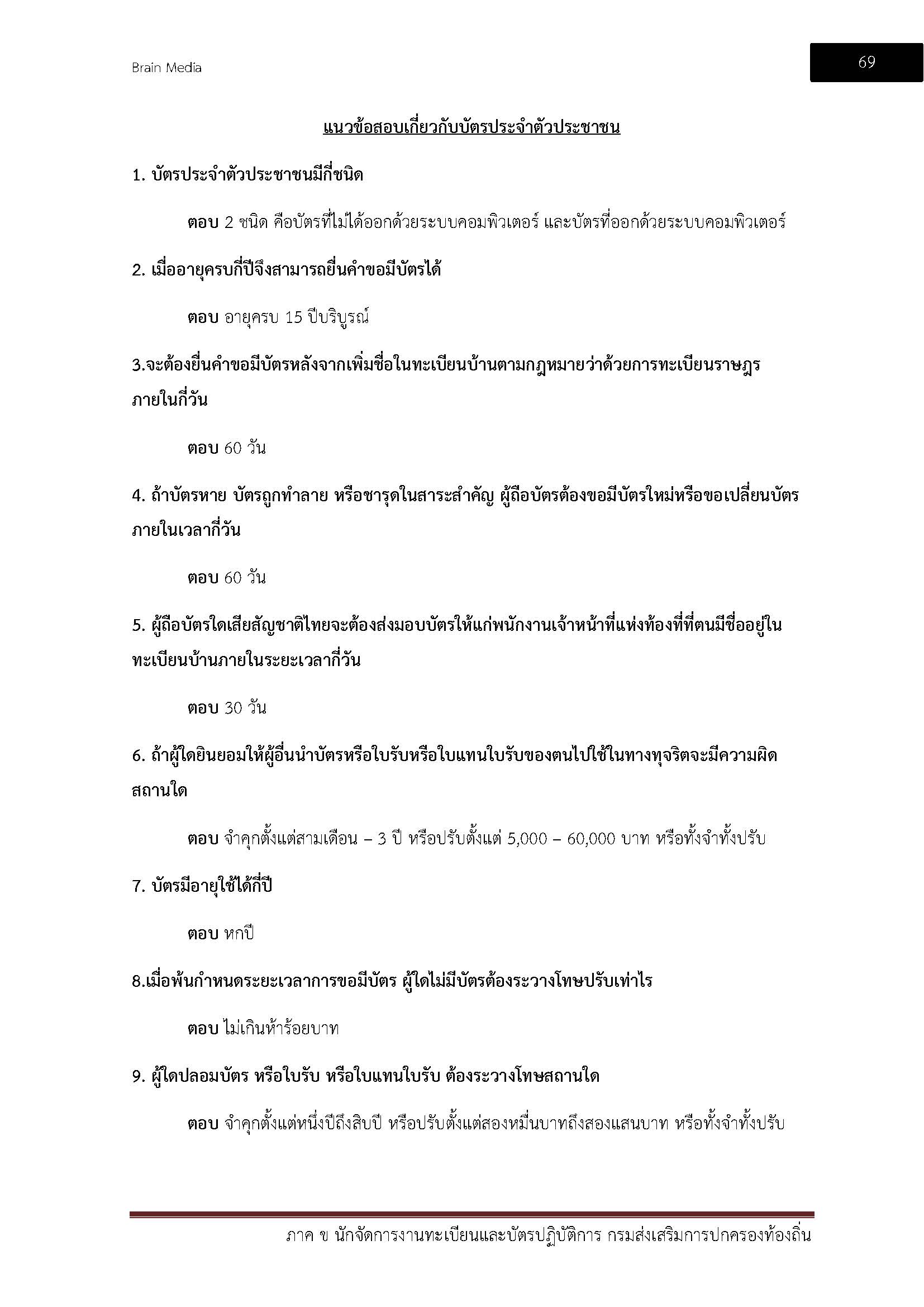 Brain Media

69

แนวข้อสอบเกี่ยวกับบัตรประจำตัวประชาชน

1. บัตรประจำตัวประชาชนมีกี่ชนิด

ตอบ 2 ชนิด คือบัตรที่ไม่ได้ออกด้วยระบบคอมพิวเตอร์ และบัตรที่ออกด้วยระบบคอมพิวเตอร์

2. เมื่ออายุครบกี่ปีจึงสามารถยื่นคำขอมีบัตรได้

ตอบ อายุครบ 15 ปีบริบูรณ์

3.จะต้องยื่นคำขอมีบัตรหลังจากเพิ่มชื่อในทะเบียนบ้านตามกฎหมายว่าด้วยการทะเบียนราษฎร ภายในกี่วัน

ตอบ 60 วัน

4. ถ้าบัตรหาย บัตรถูกทำลาย หรือชารุดในสาระสำคัญ ผู้ถือบัตรต้องขอมีบัตรใหม่หรือขอเปลี่ยนบัตร ภายในเวลากี่วัน

ตอบ 60 วัน

5. ผู้ถือบัตรใดเสียสัญชาติไทยจะต้องส่งมอบบัตรให้แก่พนักงานเจ้าหน้าที่แห่งท้องที่ที่ตนมีชื่ออยู่ใน ทะเบียนบ้านภายในระยะเวลากี่วัน

ตอบ 30 วัน

6. ถ้าผู้ใดยินยอมให้ผู้อื่นนำบัตรหรือใบรับหรือใบแทนใบรับของตนไปใช้ในทางทุจริตจะมีความผิด สถานใด

ตอบ จำคุกตั้งแต่สามเดือน – 3 ปี หรือปรับตั้งแต่ 5,000 – 60,000 บาท หรือทั้งจำทั้งปรับ

7. บัตรมีอายุใช้ได้กี่ปี

ตอบ หกปี

8.เมื่อพ้นกำหนดระยะเวลาการขอมีบัตร ผู้ใดไม่มีบัตรต้องระวางโทษปรับเท่าไร

ตอบ ไม่เกินห้าร้อยบาท

9. ผู้ใดปลอมบัตร หรือใบรับ หรือใบแทนใบรับ ต้องระวางโทษสถานใด

ตอบ จำคุกตั้งแต่หนึ่งปีถึงสิบปี หรือปรับตั้งแต่สองหมื่นบาทถึงสองแสนบาท หรือทั้งจำทั้งปรับ

ภาค ข นักจัดการงานทะเบียนและบัตรปฏิบัติการ กรมส่งเสริมการปกครองท้องถิ่น